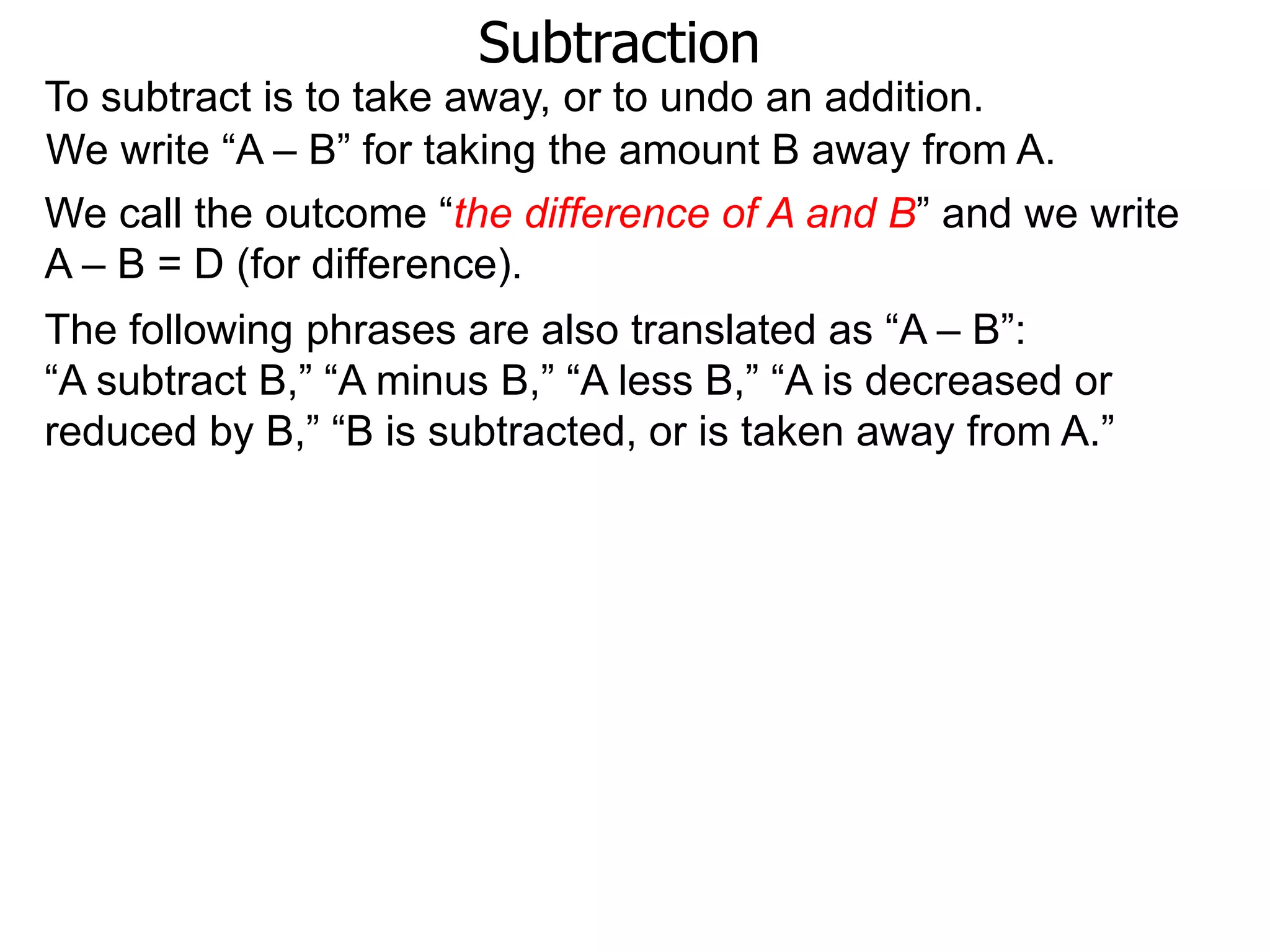 Subtraction

To subtract is to take away, or to undo an addition.
We write “A – B” for taking the amount B away from A.

We call the outcome “the difference of A and B” and we write A – B = D (for difference).

The following phrases are also translated as “A – B”:
“A subtract B,” “A minus B,” “A less B,” “A is decreased or reduced by B,” “B is subtracted, or is taken away from A.”